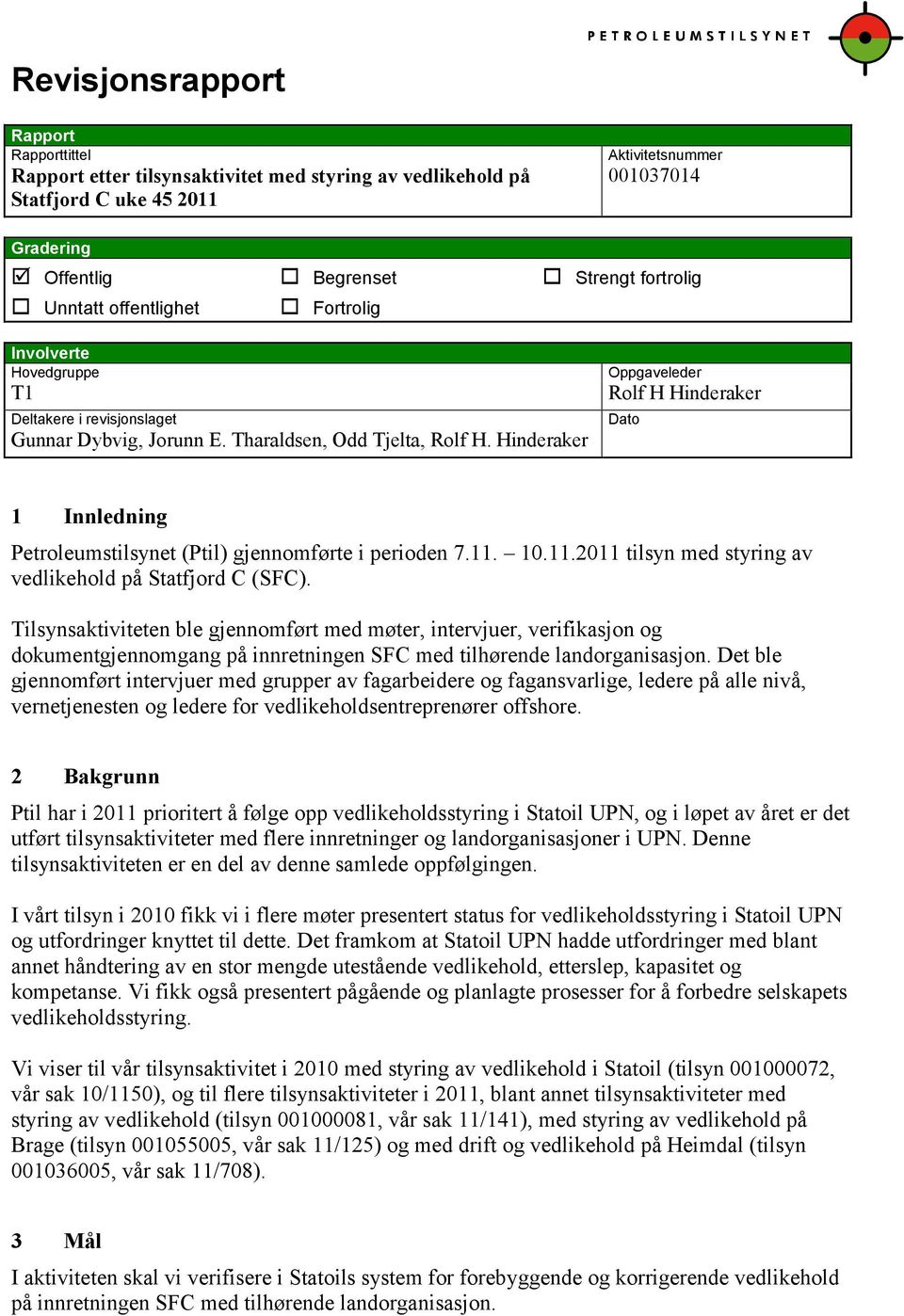 PETROLEUMSTILSYNET

Revisjonsrapport

Rapport

Rapporttittel
Rapport etter tilsynsaktivitet med styring av vedlikehold på Statfjord C uke 45 2011

Aktivitetsnummer
001037014

Gradering

☑ Offentlig ☐ Begrenset ☐ Strengt fortrolig
☐ Unntatt offentlighet ☐ Fortrolig

Involverte

Hovedgruppe
T1

Oppgaveleder
Rolf H Hinderaker

Deltakere i revisjonslaget
Gunnar Dybvig, Jorunn E. Tharaldsen, Odd Tjelta, Rolf H. Hinderaker

Dato

1 Innledning

Petroleumstilsynet (Ptil) gjennomførte i perioden 7.11. – 10.11.2011 tilsyn med styring av vedlikehold på Statfjord C (SFC).

Tilsynsaktiviteten ble gjennomført med møter, intervjuer, verifikasjon og dokumentgjennomgang på innretningen SFC med tilhørende landorganisasjon. Det ble gjennomført intervjuer med grupper av fagarbeidere og fagansvarlige, ledere på alle nivå, vernetjenesten og ledere for vedlikeholdsentreprenører offshore.

2 Bakgrunn

Ptil har i 2011 prioritert å følge opp vedlikeholdsstyring i Statoil UPN, og i løpet av året er det utført tilsynsaktiviteter med flere innretninger og landorganisasjoner i UPN. Denne tilsynsaktiviteten er en del av denne samlede oppfølgingen.

I vårt tilsyn i 2010 fikk vi i flere møter presentert status for vedlikeholdsstyring i Statoil UPN og utfordringer knyttet til dette. Det framkom at Statoil UPN hadde utfordringer med blant annet håndtering av en stor mengde utestående vedlikehold, etterslep, kapasitet og kompetanse. Vi fikk også presentert pågående og planlagte prosesser for å forbedre selskapets vedlikeholdsstyring.

Vi viser til vår tilsynsaktivitet i 2010 med styring av vedlikehold i Statoil (tilsyn 001000072, vår sak 10/1150), og til flere tilsynsaktiviteter i 2011, blant annet tilsynsaktiviteter med styring av vedlikehold (tilsyn 001000081, vår sak 11/141), med styring av vedlikehold på Brage (tilsyn 001055005, vår sak 11/125) og med drift og vedlikehold på Heimdal (tilsyn 001036005, vår sak 11/708).

3 Mål

I aktiviteten skal vi verifisere i Statoils system for forebyggende og korrigerende vedlikehold på innretningen SFC med tilhørende landorganisasjon.